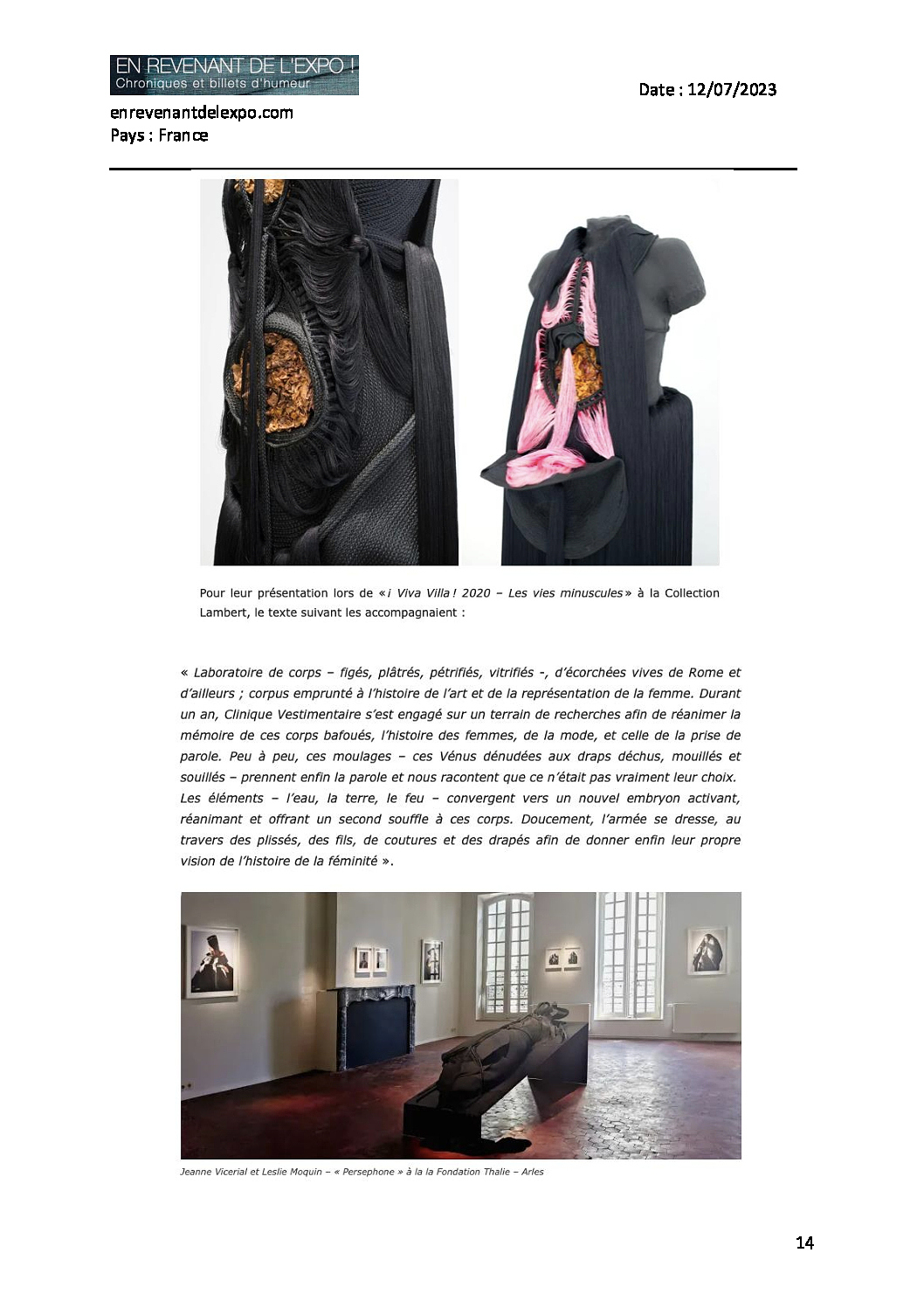 EN REVENANT DE L'EXPO !
Chroniques et billets d'humeur

Date : 12/07/2023

enrevenantdelexpo.com
Pays : France

Pour leur présentation lors de « ¡ Viva Villa ! 2020 – Les vies minuscules » à la Collection Lambert, le texte suivant les accompagnaient :

« Laboratoire de corps – figés, plâtrés, pétrifiés, vitrifiés -, d'écorchées vives de Rome et d'ailleurs ; corpus emprunté à l'histoire de l'art et de la représentation de la femme. Durant un an, Clinique Vestimentaire s'est engagé sur un terrain de recherches afin de réanimer la mémoire de ces corps bafoués, l'histoire des femmes, de la mode, et celle de la prise de parole. Peu à peu, ces moulages – ces Vénus dénudées aux draps déchus, mouillés et souillés – prennent enfin la parole et nous racontent que ce n'était pas vraiment leur choix. Les éléments – l'eau, la terre, le feu – convergent vers un nouvel embryon activant, réanimant et offrant un second souffle à ces corps. Doucement, l'armée se dresse, au travers des plissés, des fils, de coutures et des drapés afin de donner enfin leur propre vision de l'histoire de la féminité ».

Jeanne Vicerial et Leslie Moquin – « Persephone » à la la Fondation Thalie – Arles

14